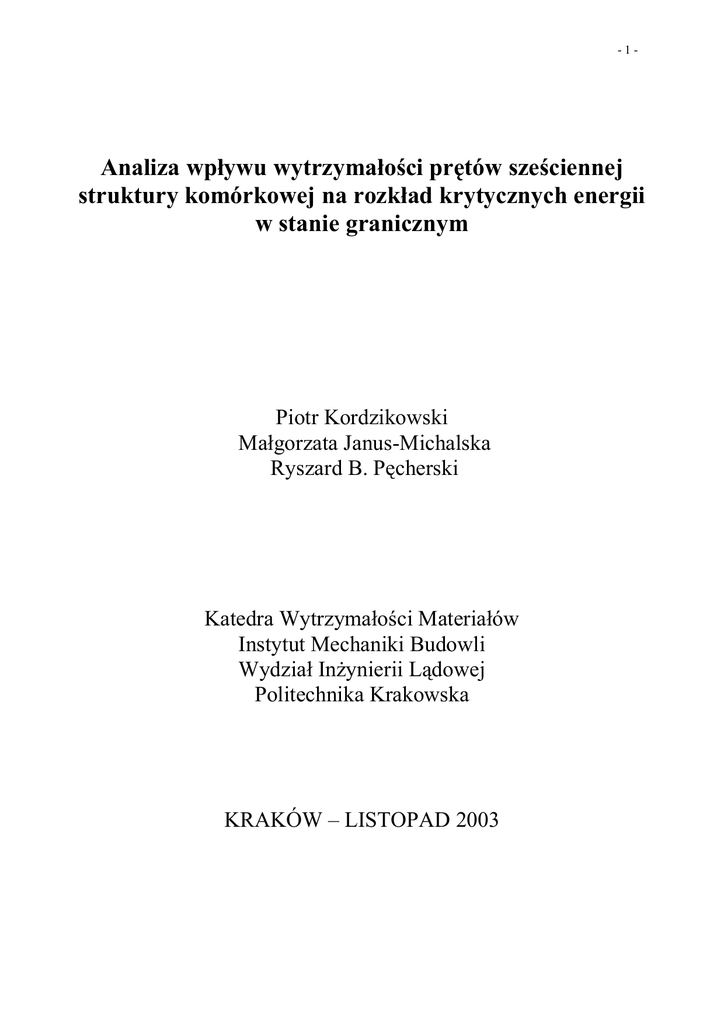 - 1 -

Analiza wpływu wytrzymałości prętów sześciennej struktury komórkowej na rozkład krytycznych energii w stanie granicznym

Piotr Kordzikowski
Małgorzata Janus-Michalska
Ryszard B. Pęcherski

Katedra Wytrzymałości Materiałów
Instytut Mechaniki Budowli
Wydział Inżynierii Lądowej
Politechnika Krakowska

KRAKÓW – LISTOPAD 2003